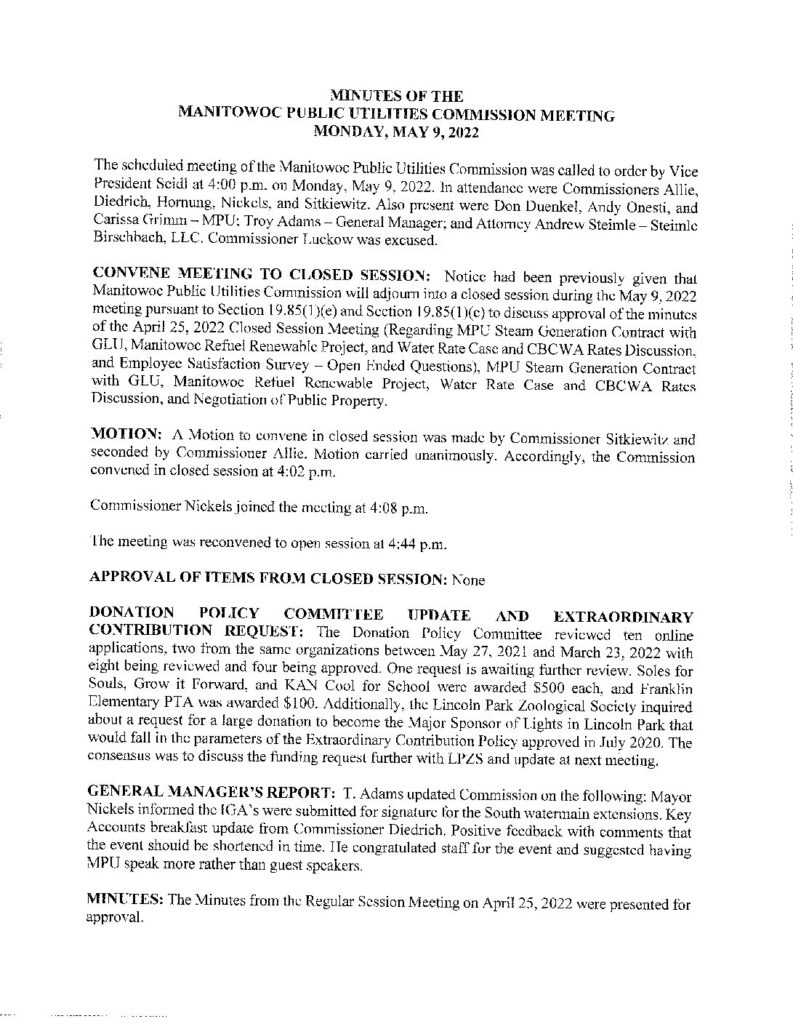 MINUTES OF THE
MANITOWOC PUBLIC UTILITIES COMMISSION MEETING
MONDAY, MAY 9, 2022

The scheduled meeting of the Manitowoc Public Utilities Commission was called to order by Vice President Seidl at 4:00 p.m. on Monday, May 9, 2022. In attendance were Commissioners Allie, Diedrich, Hornung, Nickels, and Sitkiewitz. Also present were Don Duenkel, Andy Onesti, and Carissa Grimm – MPU; Troy Adams – General Manager; and Attorney Andrew Steimle – Steimle Birschbach, LLC. Commissioner Luckow was excused.

CONVENE MEETING TO CLOSED SESSION: Notice had been previously given that Manitowoc Public Utilities Commission will adjourn into a closed session during the May 9, 2022 meeting pursuant to Section 19.85(1)(e) and Section 19.85(1)(c) to discuss approval of the minutes of the April 25, 2022 Closed Session Meeting (Regarding MPU Steam Generation Contract with GLU, Manitowoc Refuel Renewable Project, and Water Rate Case and CBCWA Rates Discussion, and Employee Satisfaction Survey – Open Ended Questions), MPU Steam Generation Contract with GLU, Manitowoc Refuel Renewable Project, Water Rate Case and CBCWA Rates Discussion, and Negotiation of Public Property.

MOTION: A Motion to convene in closed session was made by Commissioner Sitkiewitz and seconded by Commissioner Allie. Motion carried unanimously. Accordingly, the Commission convened in closed session at 4:02 p.m.

Commissioner Nickels joined the meeting at 4:08 p.m.

The meeting was reconvened to open session at 4:44 p.m.

APPROVAL OF ITEMS FROM CLOSED SESSION: None

DONATION POLICY COMMITTEE UPDATE AND EXTRAORDINARY CONTRIBUTION REQUEST: The Donation Policy Committee reviewed ten online applications, two from the same organizations between May 27, 2021 and March 23, 2022 with eight being reviewed and four being approved. One request is awaiting further review. Soles for Souls, Grow it Forward, and KAN Cool for School were awarded $500 each, and Franklin Elementary PTA was awarded $100. Additionally, the Lincoln Park Zoological Society inquired about a request for a large donation to become the Major Sponsor of Lights in Lincoln Park that would fall in the parameters of the Extraordinary Contribution Policy approved in July 2020. The consensus was to discuss the funding request further with LPZS and update at next meeting.

GENERAL MANAGER'S REPORT: T. Adams updated Commission on the following: Mayor Nickels informed the IGA's were submitted for signature for the South watermain extensions. Key Accounts breakfast update from Commissioner Diedrich. Positive feedback with comments that the event should be shortened in time. He congratulated staff for the event and suggested having MPU speak more rather than guest speakers.

MINUTES: The Minutes from the Regular Session Meeting on April 25, 2022 were presented for approval.